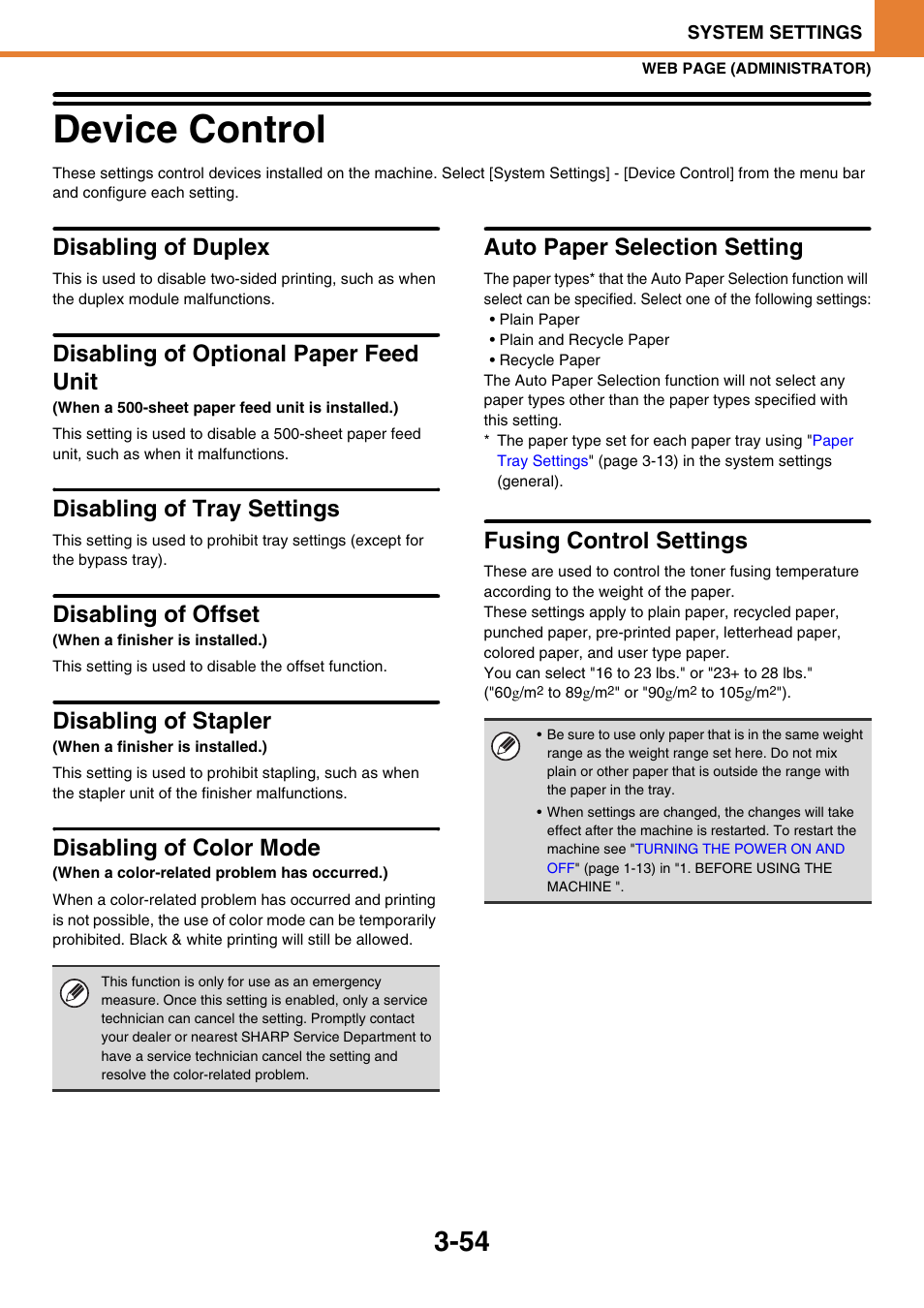 SYSTEM SETTINGS

WEB PAGE (ADMINISTRATOR)

Device Control

These settings control devices installed on the machine. Select [System Settings] - [Device Control] from the menu bar and configure each setting.

Disabling of Duplex

This is used to disable two-sided printing, such as when the duplex module malfunctions.

Disabling of Optional Paper Feed Unit

(When a 500-sheet paper feed unit is installed.)

This setting is used to disable a 500-sheet paper feed unit, such as when it malfunctions.

Disabling of Tray Settings

This setting is used to prohibit tray settings (except for the bypass tray).

Disabling of Offset

(When a finisher is installed.)

This setting is used to disable the offset function.

Disabling of Stapler

(When a finisher is installed.)

This setting is used to prohibit stapling, such as when the stapler unit of the finisher malfunctions.

Disabling of Color Mode

(When a color-related problem has occurred.)

When a color-related problem has occurred and printing is not possible, the use of color mode can be temporarily prohibited. Black & white printing will still be allowed.

This function is only for use as an emergency measure. Once this setting is enabled, only a service technician can cancel the setting. Promptly contact your dealer or nearest SHARP Service Department to have a service technician cancel the setting and resolve the color-related problem.

Auto Paper Selection Setting

The paper types* that the Auto Paper Selection function will select can be specified. Select one of the following settings:
• Plain Paper
• Plain and Recycle Paper
• Recycle Paper
The Auto Paper Selection function will not select any paper types other than the paper types specified with this setting.
* The paper type set for each paper tray using "Paper Tray Settings" (page 3-13) in the system settings (general).

Fusing Control Settings

These are used to control the toner fusing temperature according to the weight of the paper.
These settings apply to plain paper, recycled paper, punched paper, pre-printed paper, letterhead paper, colored paper, and user type paper.
You can select "16 to 23 lbs." or "23+ to 28 lbs." ("60g/m$^2$ to 89g/m$^2$" or "90g/m$^2$ to 105g/m$^2$").

• Be sure to use only paper that is in the same weight range as the weight range set here. Do not mix plain or other paper that is outside the range with the paper in the tray.
• When settings are changed, the changes will take effect after the machine is restarted. To restart the machine see "TURNING THE POWER ON AND OFF" (page 1-13) in "1. BEFORE USING THE MACHINE ".

3-54